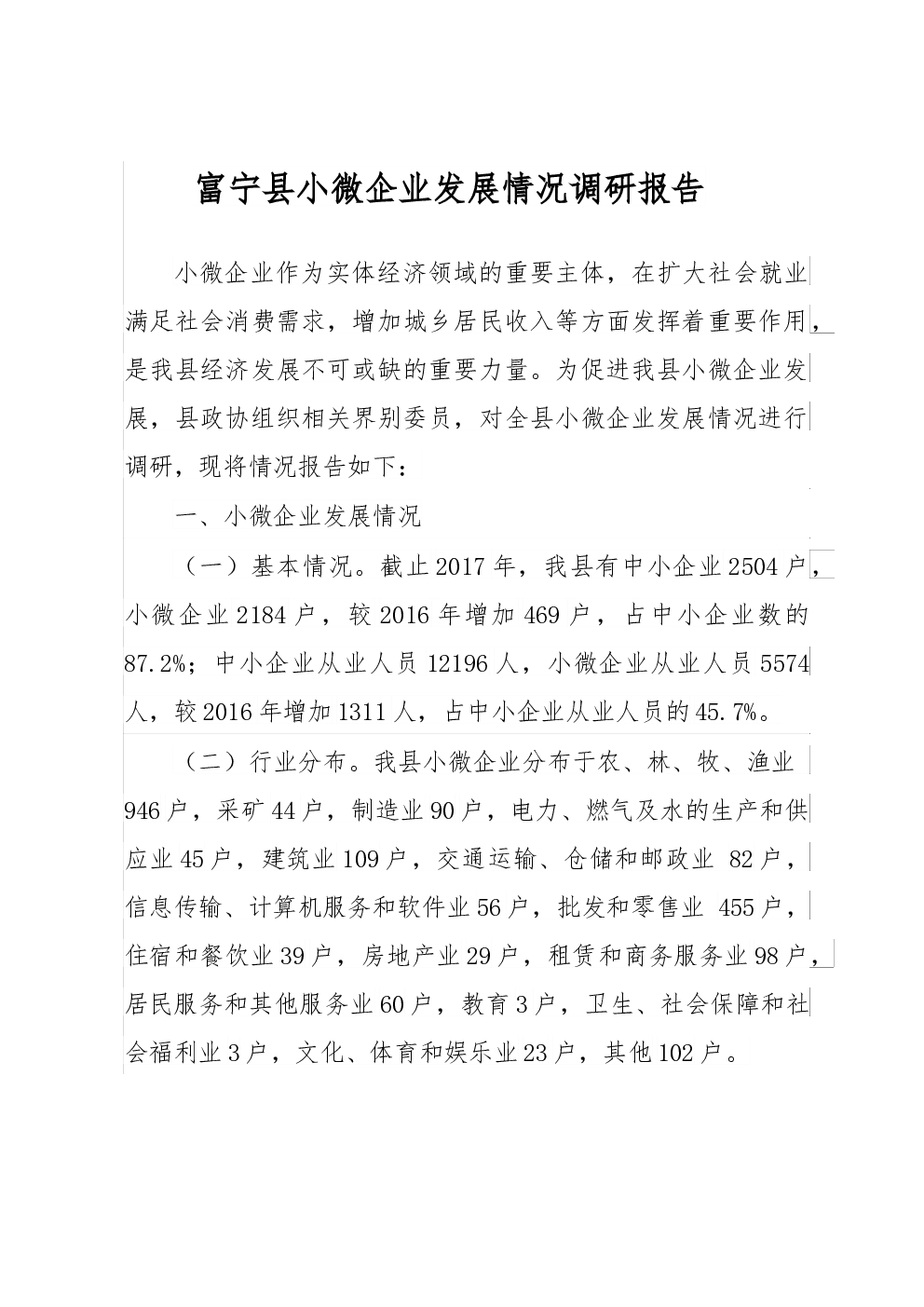 富宁县小微企业发展情况调研报告

小微企业作为实体经济领域的重要主体，在扩大社会就业满足社会消费需求，增加城乡居民收入等方面发挥着重要作用，是我县经济发展不可或缺的重要力量。为促进我县小微企业发展，县政协组织相关界别委员，对全县小微企业发展情况进行调研，现将情况报告如下：

一、小微企业发展情况

（一）基本情况。截止2017年，我县有中小企业2504户，小微企业2184户，较2016年增加469户，占中小企业数的87.2%；中小企业从业人员12196人，小微企业从业人员5574人，较2016年增加1311人，占中小企业从业人员的45.7%。

（二）行业分布。我县小微企业分布于农、林、牧、渔业946户，采矿44户，制造业90户，电力、燃气及水的生产和供应业45户，建筑业109户，交通运输、仓储和邮政业 82户，信息传输、计算机服务和软件业56户，批发和零售业 455户，住宿和餐饮业39户，房地产业29户，租赁和商务服务业98户，居民服务和其他服务业60户，教育3户，卫生、社会保障和社会福利业3户，文化、体育和娱乐业23户，其他102户。